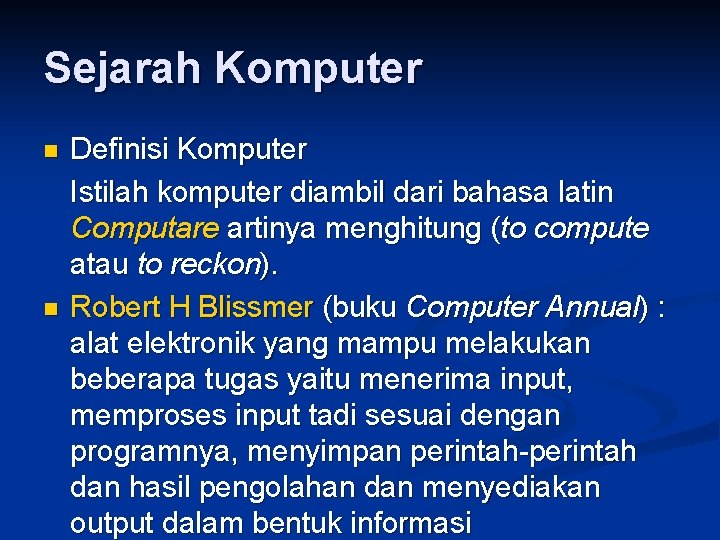 Sejarah Komputer

Definisi Komputer

Istilah komputer diambil dari bahasa latin Computare artinya menghitung (to compute atau to reckon).

Robert H Blissmer (buku Computer Annual) : alat elektronik yang mampu melakukan beberapa tugas yaitu menerima input, memproses input tadi sesuai dengan programnya, menyimpan perintah-perintah dan hasil pengolahan dan menyediakan output dalam bentuk informasi